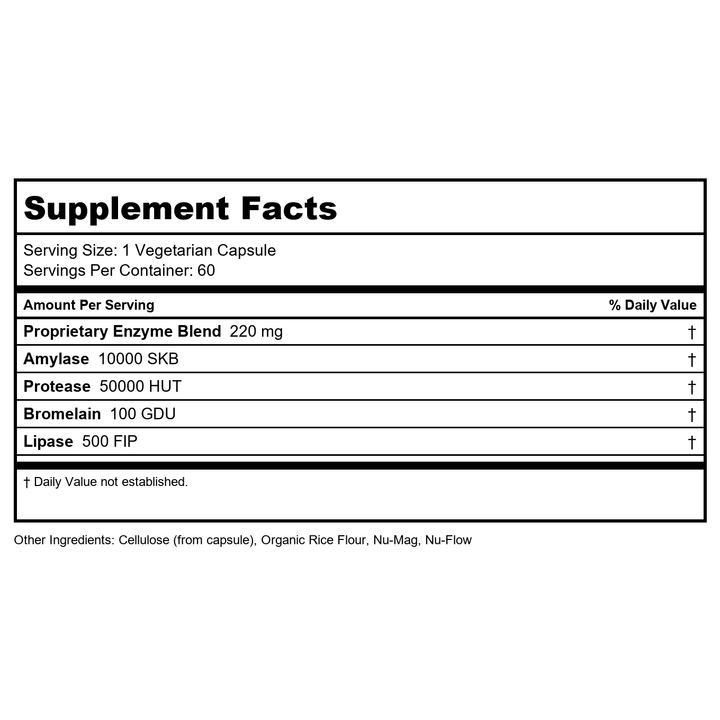 Supplement Facts

Serving Size: 1 Vegetarian Capsule
Servings Per Container: 60

| Amount Per Serving | % Daily Value |
|---|---|
| Proprietary Enzyme Blend 220 mg | † |
| Amylase 10000 SKB | † |
| Protease 50000 HUT | † |
| Bromelain 100 GDU | † |
| Lipase 500 FIP | † |

† Daily Value not established.

Other Ingredients: Cellulose (from capsule), Organic Rice Flour, Nu-Mag, Nu-Flow